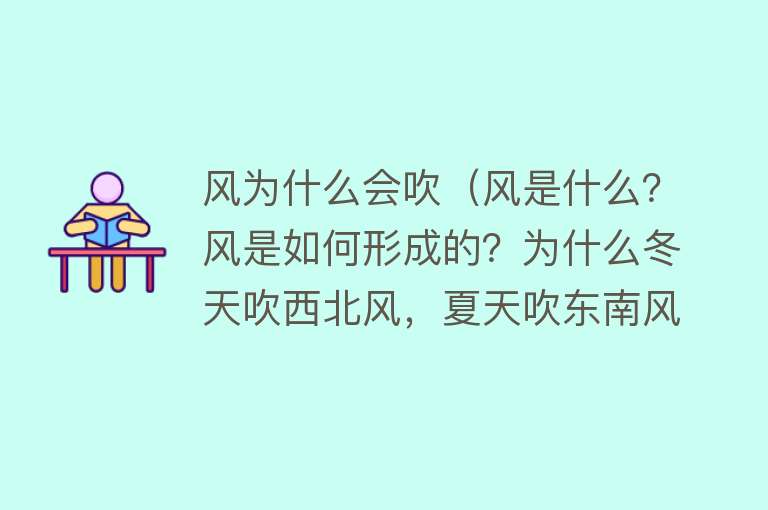 风为什么会吹（风是什么？风是如何形成的？为什么冬天吹西北风，夏天吹东南风